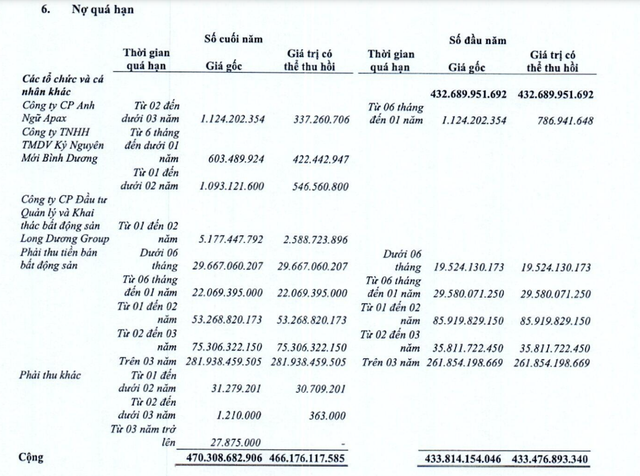 6. Nợ quá hạn

| | Số cuối năm | | | Số đầu năm | | |
|---|---|---|---|---|---|---|
| | Thời gian quá hạn | Giá gốc | Giá trị có thể thu hồi | Thời gian quá hạn | Giá gốc | Giá trị có thể thu hồi |
| Các tổ chức và cá nhân khác | | | | | 432.689.951.692 | 432.689.951.692 |
| Công ty CP Anh Ngữ Apax | Từ 02 đến dưới 03 năm | 1.124.202.354 | 337.260.706 | Từ 06 tháng đến 01 năm | 1.124.202.354 | 786.941.648 |
| Công ty TNHH TMDV Kỷ Nguyên Mới Bình Dương | Từ 6 tháng đến dưới 01 năm | 603.489.924 | 422.442.947 | | | |
| | Từ 01 đến dưới 02 năm | 1.093.121.600 | 546.560.800 | | | |
| Công ty CP Đầu tư Quản lý và Khai thác bất động sản Long Dương Group | Từ 01 đến 02 năm | 5.177.447.792 | 2.588.723.896 | | | |
| Phải thu tiền bán bất động sản | Dưới 06 tháng | 29.667.060.207 | 29.667.060.207 | Dưới 06 tháng | 19.524.130.173 | 19.524.130.173 |
| | Từ 06 tháng đến 01 năm | 22.069.395.000 | 22.069.395.000 | Từ 06 tháng đến 01 năm | 29.580.071.250 | 29.580.071.250 |
| | Từ 01 đến 02 năm | 53.268.820.173 | 53.268.820.173 | Từ 01 đến 02 năm | 85.919.829.150 | 85.919.829.150 |
| | Từ 02 đến 03 năm | 75.306.322.150 | 75.306.322.150 | Từ 02 đến 03 năm | 35.811.722.450 | 35.811.722.450 |
| | Trên 03 năm | 281.938.459.505 | 281.938.459.505 | Trên 03 năm | 261.854.198.669 | 261.854.198.669 |
| Phải thu khác | Từ 01 đến dưới 02 năm | 31.279.201 | 30.709.201 | | | |
| | Từ 02 đến dưới 03 năm | 1.210.000 | 363.000 | | | |
| | Từ 03 năm trở lên | 27.875.000 | - | | | |
| Cộng | | 470.308.682.906 | 466.176.117.585 | | 433.814.154.046 | 433.476.893.340 |